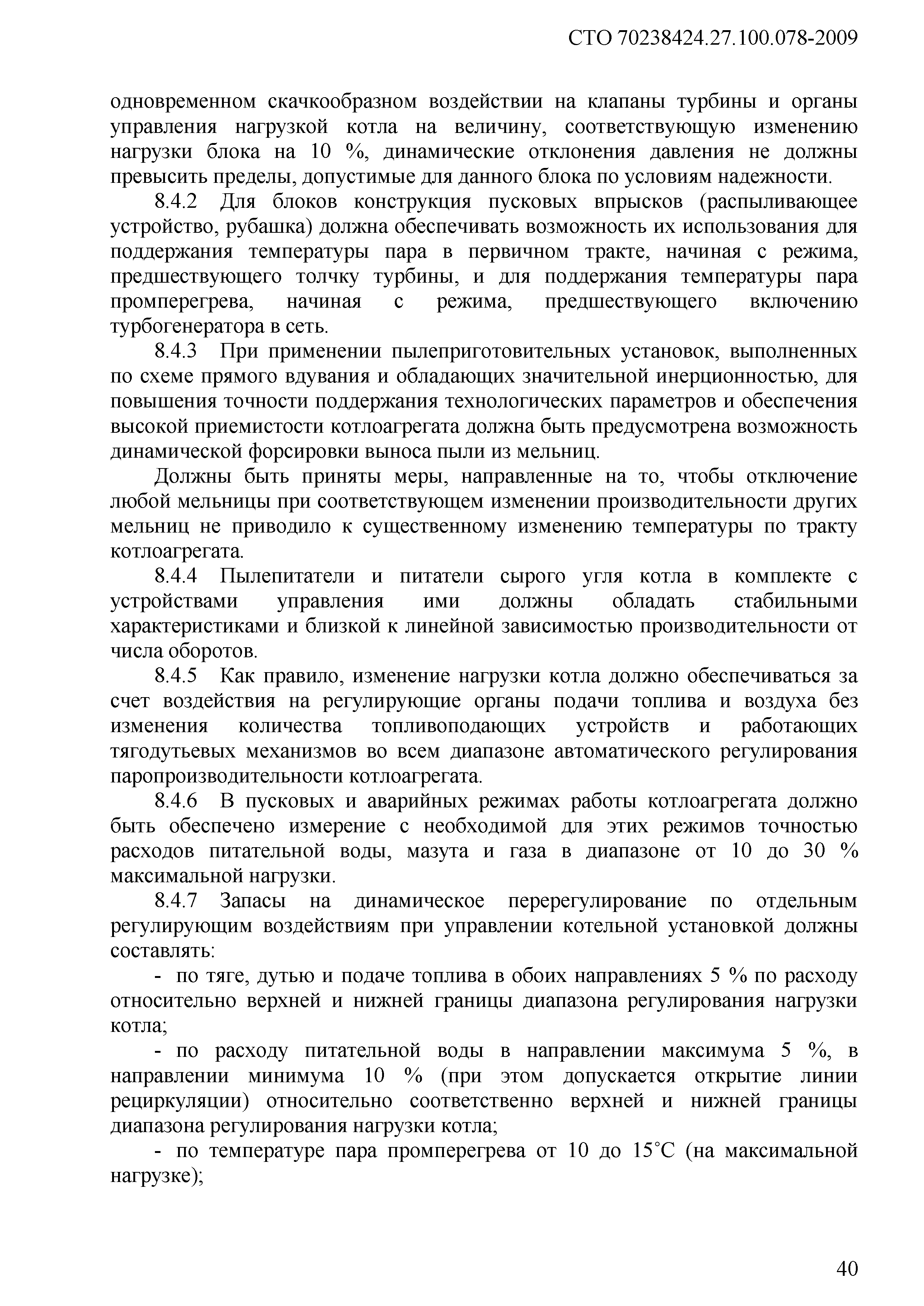 СТО 70238424.27.100.078-2009

одновременном скачкообразном воздействии на клапаны турбины и органы управления нагрузкой котла на величину, соответствующую изменению нагрузки блока на 10 %, динамические отклонения давления не должны превысить пределы, допустимые для данного блока по условиям надежности.

8.4.2 Для блоков конструкция пусковых впрысков (распыливающее устройство, рубашка) должна обеспечивать возможность их использования для поддержания температуры пара в первичном тракте, начиная с режима, предшествующего толчку турбины, и для поддержания температуры пара промперегрева, начиная с режима, предшествующего включению турбогенератора в сеть.

8.4.3 При применении пылеприготовительных установок, выполненных по схеме прямого вдувания и обладающих значительной инерционностью, для повышения точности поддержания технологических параметров и обеспечения высокой приемистости котлоагрегата должна быть предусмотрена возможность динамической форсировки выноса пыли из мельниц.

Должны быть приняты меры, направленные на то, чтобы отключение любой мельницы при соответствующем изменении производительности других мельниц не приводило к существенному изменению температуры по тракту котлоагрегата.

8.4.4 Пылепитатели и питатели сырого угля котла в комплекте с устройствами управления ими должны обладать стабильными характеристиками и близкой к линейной зависимостью производительности от числа оборотов.

8.4.5 Как правило, изменение нагрузки котла должно обеспечиваться за счет воздействия на регулирующие органы подачи топлива и воздуха без изменения количества топливоподающих устройств и работающих тягодутьевых механизмов во всем диапазоне автоматического регулирования паропроизводительности котлоагрегата.

8.4.6 В пусковых и аварийных режимах работы котлоагрегата должно быть обеспечено измерение с необходимой для этих режимов точностью расходов питательной воды, мазута и газа в диапазоне от 10 до 30 % максимальной нагрузки.

8.4.7 Запасы на динамическое перерегулирование по отдельным регулирующим воздействиям при управлении котельной установкой должны составлять:

- по тяге, дутью и подаче топлива в обоих направлениях 5 % по расходу относительно верхней и нижней границы диапазона регулирования нагрузки котла;

- по расходу питательной воды в направлении максимума 5 %, в направлении минимума 10 % (при этом допускается открытие линии рециркуляции) относительно соответственно верхней и нижней границы диапазона регулирования нагрузки котла;

- по температуре пара промперегрева от 10 до 15°С (на максимальной нагрузке);

40